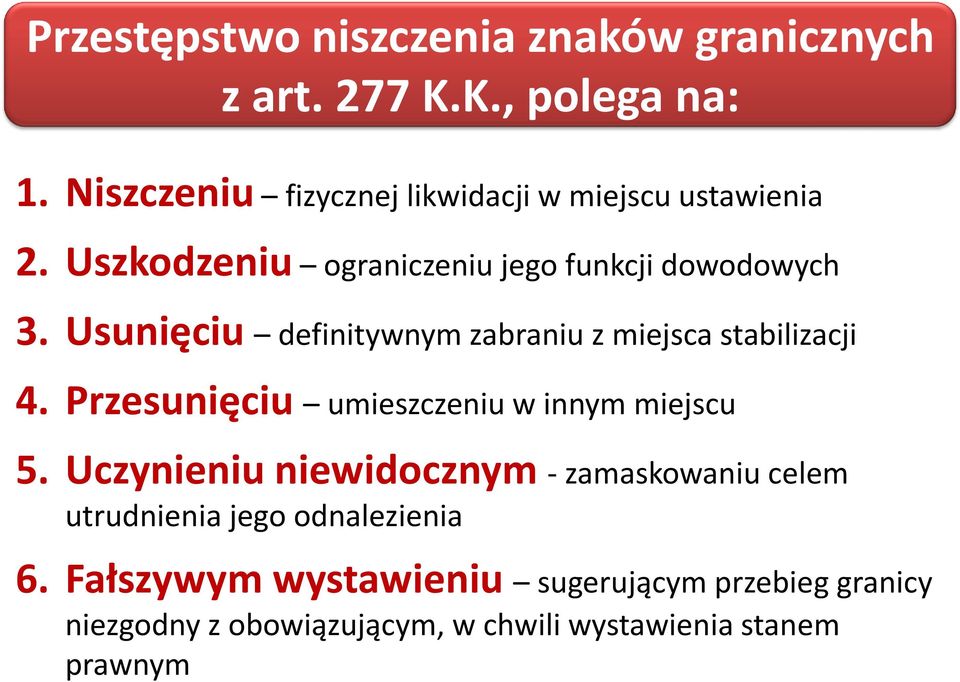 Przestępstwo niszczenia znaków granicznych z art. 277 K.K., polega na:

1. Niszczeniu – fizycznej likwidacji w miejscu ustawienia
2. Uszkodzeniu – ograniczeniu jego funkcji dowodowych
3. Usunięciu – definitywnym zabraniu z miejsca stabilizacji
4. Przesunięciu – umieszczeniu w innym miejscu
5. Uczynieniu niewidocznym - zamaskowaniu celem utrudnienia jego odnalezienia
6. Fałszywym wystawieniu – sugerującym przebieg granicy niezgodny z obowiązującym, w chwili wystawienia stanem prawnym